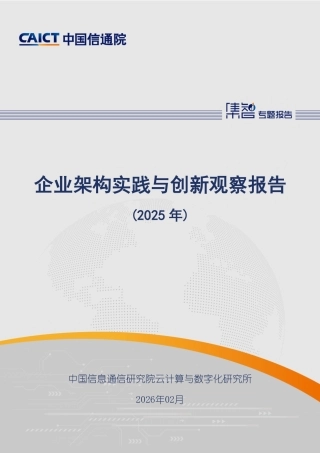 CAICT 中国信通院

集智 专题报告

企业架构实践与创新观察报告

（2025 年）

中国信息通信研究院云计算与数字化研究所

2026年02月